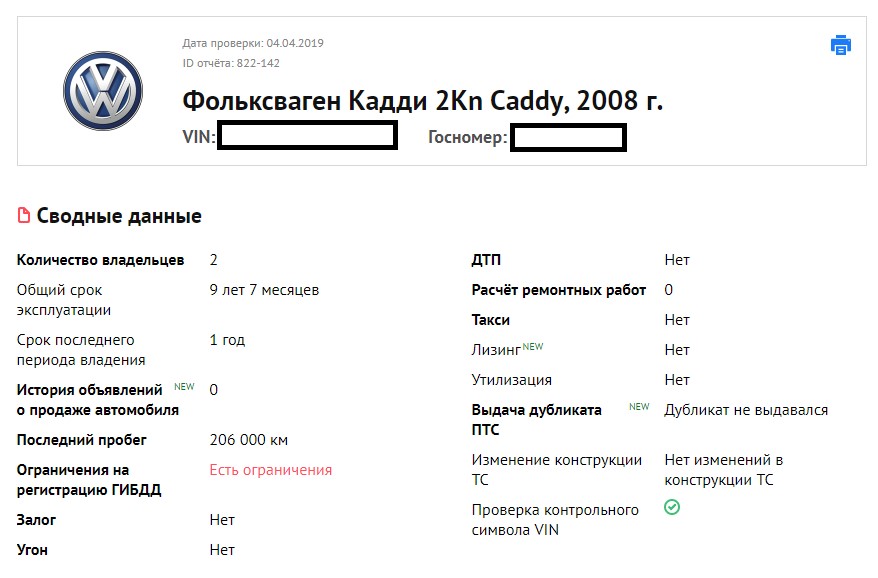 Дата проверки: 04.04.2019
ID отчёта: 822-142

Фольксваген Кадди 2Kn Caddy, 2008 г.

VIN: Госномер:

Сводные данные

| | |
|---|---|
| Количество владельцев | 2 |
| Общий срок эксплуатации | 9 лет 7 месяцев |
| Срок последнего периода владения | 1 год |
| История объявлений о продаже автомобиля NEW | 0 |
| Последний пробег | 206 000 км |
| Ограничения на регистрацию ГИБДД | Есть ограничения |
| Залог | Нет |
| Угон | Нет |

| | |
|---|---|
| ДТП | Нет |
| Расчёт ремонтных работ | 0 |
| Такси | Нет |
| Лизинг NEW | Нет |
| Утилизация | Нет |
| Выдача дубликата ПТС NEW | Дубликат не выдавался |
| Изменение конструкции ТС | Нет изменений в конструкции ТС |
| Проверка контрольного символа VIN | |